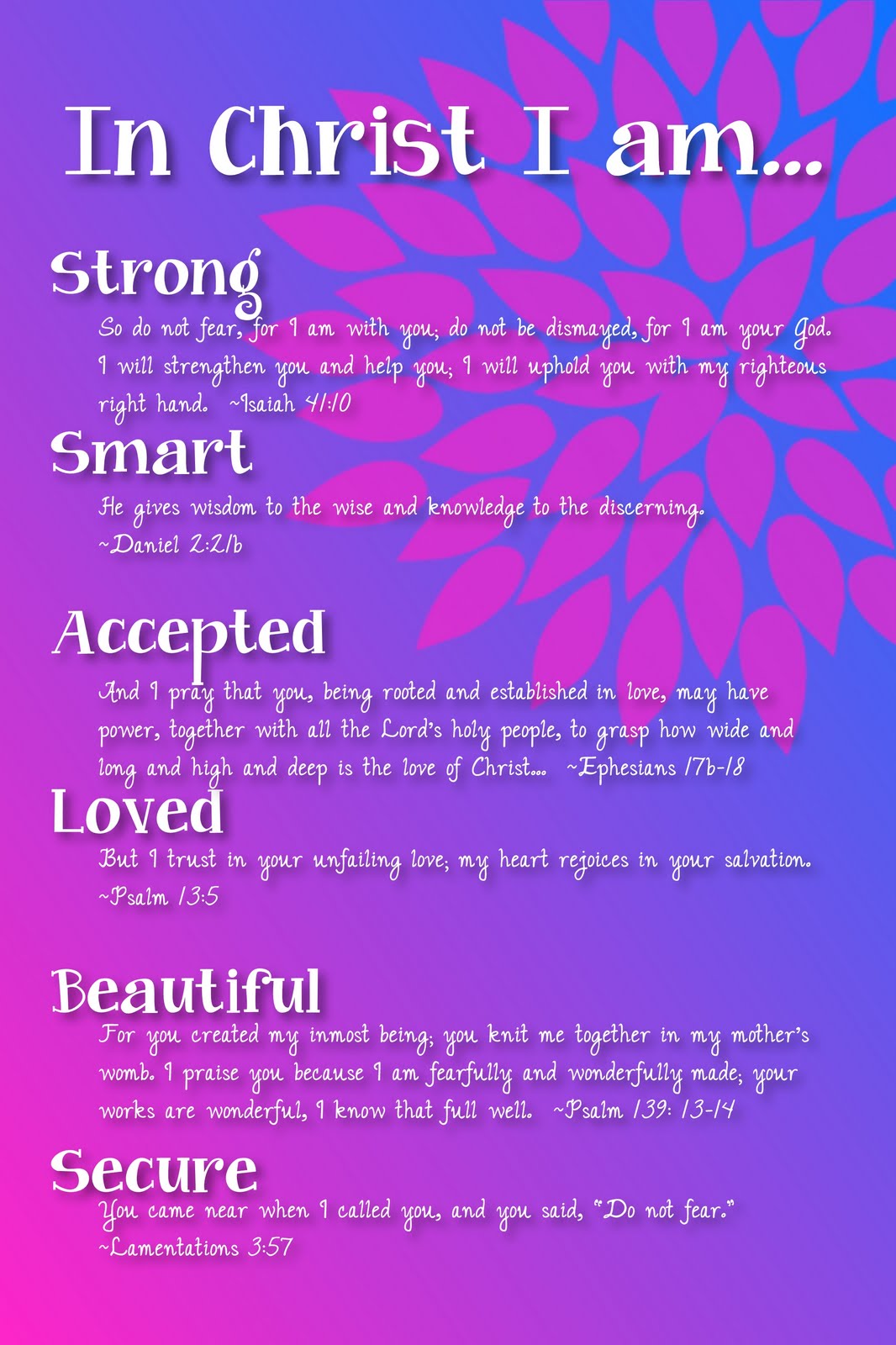 In Christ I am...

Strong

So do not fear, for I am with you; do not be dismayed, for I am your God. I will strengthen you and help you; I will uphold you with my righteous right hand. ~Isaiah 41:10

Smart

He gives wisdom to the wise and knowledge to the discerning. ~Daniel 2:21b

Accepted

And I pray that you, being rooted and established in love, may have power, together with all the Lord's holy people, to grasp how wide and long and high and deep is the love of Christ... ~Ephesians 17b-18

Loved

But I trust in your unfailing love; my heart rejoices in your salvation. ~Psalm 13:5

Beautiful

For you created my inmost being; you knit me together in my mother's womb. I praise you because I am fearfully and wonderfully made; your works are wonderful, I know that full well. ~Psalm 139: 13-14

Secure

You came near when I called you, and you said, "Do not fear." ~Lamentations 3:57